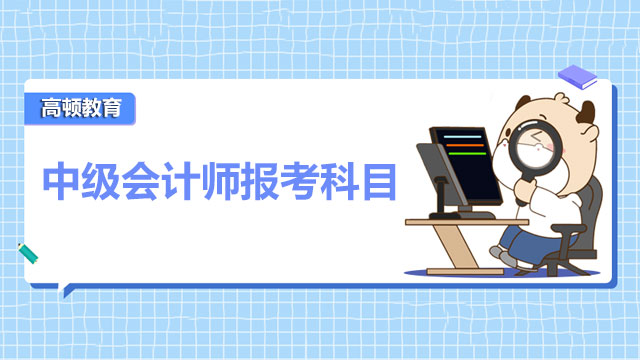 高顿教育

中级会计师报考科目